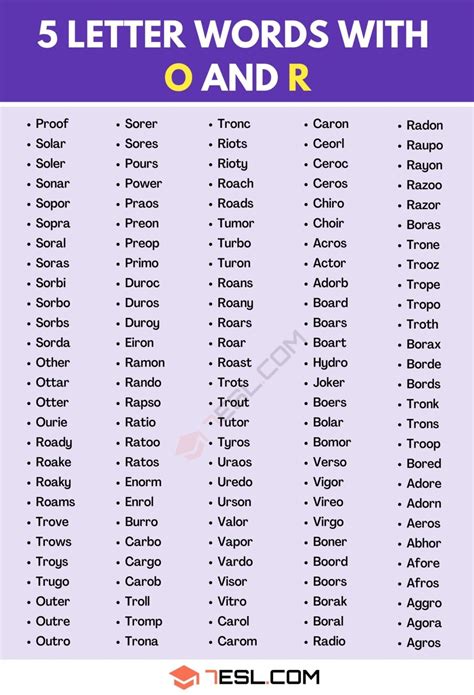 5 LETTER WORDS WITH O AND R

- Proof
- Solar
- Soler
- Sonar
- Sopor
- Sopra
- Soral
- Soras
- Sorbi
- Sorbo
- Sorbs
- Sorda
- Other
- Ottar
- Otter
- Ourie
- Roady
- Roake
- Roaky
- Roams
- Trove
- Trows
- Troys
- Trugo
- Outer
- Outre
- Outro

- Sorer
- Sores
- Pours
- Power
- Praos
- Preon
- Preop
- Primo
- Duroc
- Duros
- Duroy
- Eiron
- Ramon
- Rando
- Rapso
- Ratio
- Ratoo
- Ratos
- Enorm
- Enrol
- Burro
- Carbo
- Cargo
- Carob
- Troll
- Tromp
- Trona

- Tronc
- Riots
- Rioty
- Roach
- Roads
- Tumor
- Turbo
- Turon
- Roans
- Roany
- Roars
- Roar
- Roast
- Trots
- Trout
- Tutor
- Tyros
- Uraos
- Uredo
- Urson
- Valor
- Vapor
- Vardo
- Visor
- Vitro
- Carol
- Carom

- Caron
- Ceorl
- Ceroc
- Ceros
- Chiro
- Choir
- Acros
- Actor
- Adorb
- Board
- Boars
- Boart
- Hydro
- Joker
- Boers
- Bolar
- Bomor
- Verso
- Vigor
- Vireo
- Virgo
- Boner
- Boord
- Boors
- Borak
- Boral
- Radio

- Radon
- Raupo
- Rayon
- Razoo
- Razor
- Boras
- Trone
- Trooz
- Trope
- Tropo
- Troth
- Borax
- Borde
- Bords
- Tronk
- Trons
- Troop
- Bored
- Adore
- Adorn
- Aeros
- Abhor
- Afore
- Afros
- Aggro
- Agora
- Agros

7ESL.COM

7ESL.COM